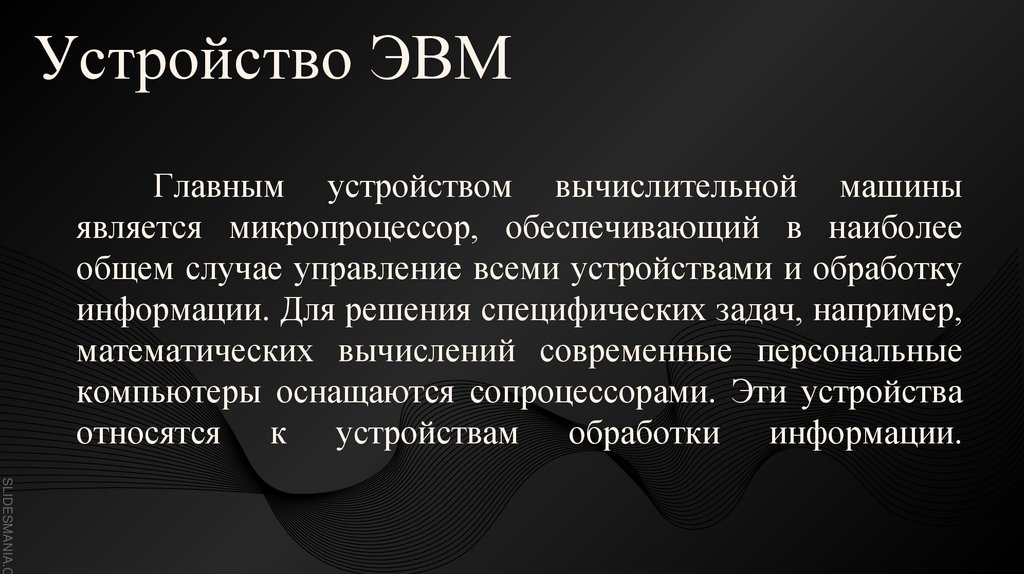 Устройство ЭВМ

Главным устройством вычислительной машины является микропроцессор, обеспечивающий в наиболее общем случае управление всеми устройствами и обработку информации. Для решения специфических задач, например, математических вычислений современные персональные компьютеры оснащаются сопроцессорами. Эти устройства относятся к устройствам обработки информации.

SLIDESMANIA.C